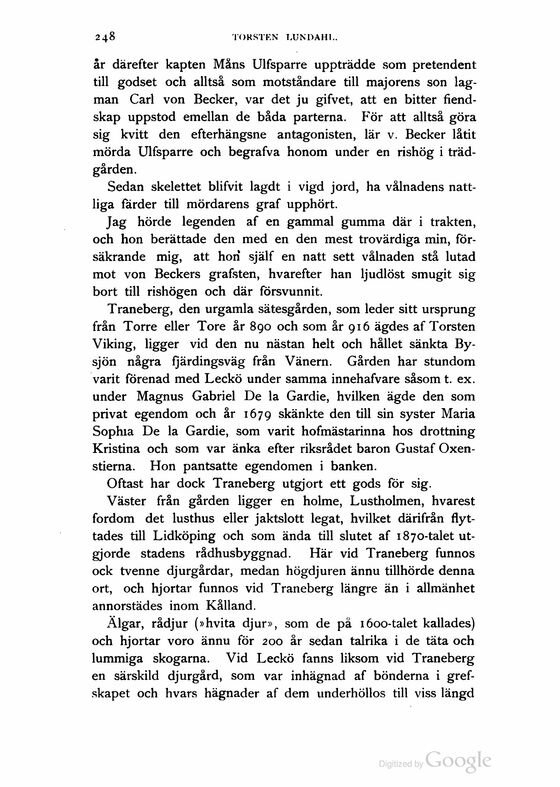 248 TORSTEN LUNDAHL.

år därefter kapten Måns Ulfsparre uppträdde som pretendent till godset och alltså som motståndare till majorens son lagman Carl von Becker, var det ju gifvet, att en bitter fiendskap uppstod emellan de båda parterna. För att alltså göra sig kvitt den efterhängsne antagonisten, lär v. Becker låtit mörda Ulfsparre och begrafva honom under en rishög i trädgården.

Sedan skelettet blifvit lagdt i vigd jord, ha vålnadens nattliga färder till mördarens graf upphört.

Jag hörde legenden af en gammal gumma där i trakten, och hon berättade den med en den mest trovärdiga min, försäkrande mig, att hon själf en natt sett vålnaden stå lutad mot von Beckers grafsten, hvarefter han ljudlöst smugit sig bort till rishögen och där försvunnit.

Traneberg, den urgamla sätesgården, som leder sitt ursprung från Torre eller Tore år 890 och som år 916 ägdes af Torsten Viking, ligger vid den nu nästan helt och hållet sänkta Bysjön några fjärdingsväg från Vänern. Gården har stundom varit förenad med Leckö under samma innehafvare såsom t. ex. under Magnus Gabriel De la Gardie, hvilken ägde den som privat egendom och år 1679 skänkte den till sin syster Maria Sophia De la Gardie, som varit hofmästarinna hos drottning Kristina och som var änka efter riksrådet baron Gustaf Oxenstierna. Hon pantsatte egendomen i banken.

Oftast har dock Traneberg utgjort ett gods för sig.

Väster från gården ligger en holme, Lustholmen, hvarest fordom det lusthus eller jaktslott legat, hvilket därifrån flyttades till Lidköping och som ända till slutet af 1870-talet utgjorde stadens rådhusbyggnad. Här vid Traneberg funnos ock tvenne djurgårdar, medan högdjuren ännu tillhörde denna ort, och hjortar funnos vid Traneberg längre än i allmänhet annorstädes inom Kålland.

Älgar, rådjur (»hvita djur», som de på 1600-talet kallades) och hjortar voro ännu för 200 år sedan talrika i de täta och lummiga skogarna. Vid Leckö fanns liksom vid Traneberg en särskild djurgård, som var inhägnad af bönderna i grefskapet och hvars hägnader af dem underhöllos till viss längd

Digitized by Google